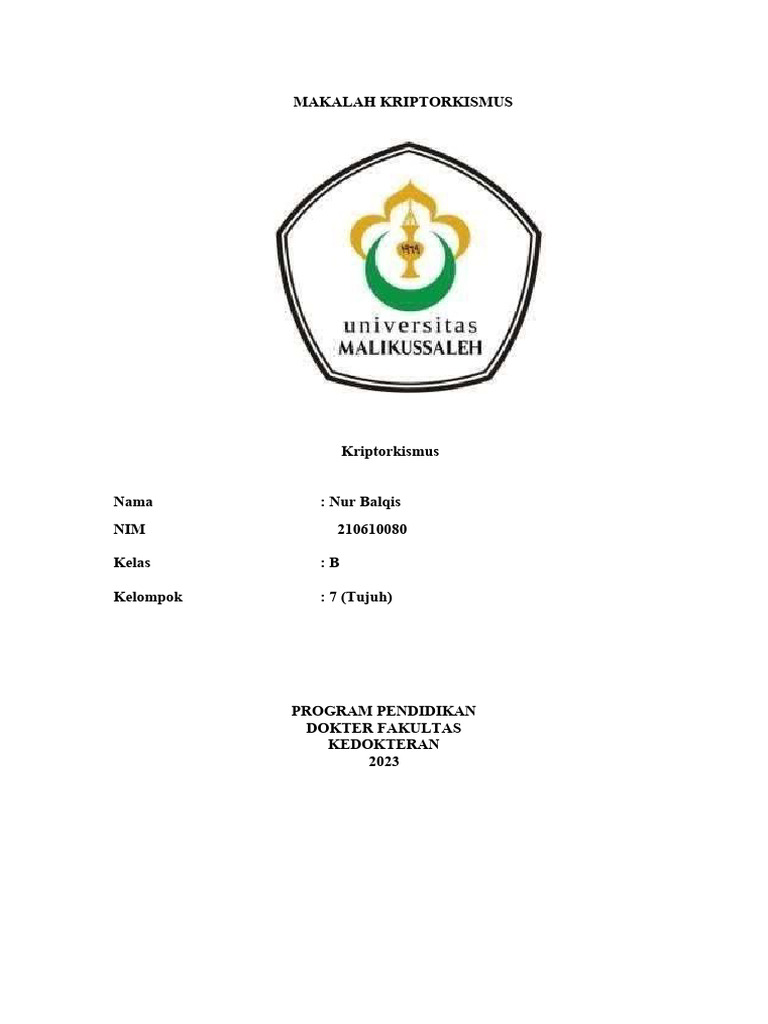 MAKALAH KRIPTORKISMUS

universitas
MALIKUSSALEH

Kriptorkismus

Nama : Nur Balqis

NIM 210610080

Kelas : B

Kelompok : 7 (Tujuh)

PROGRAM PENDIDIKAN
DOKTER FAKULTAS
KEDOKTERAN
2023